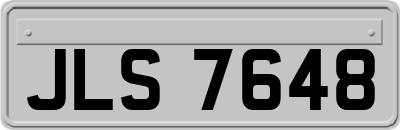 JLS 7648